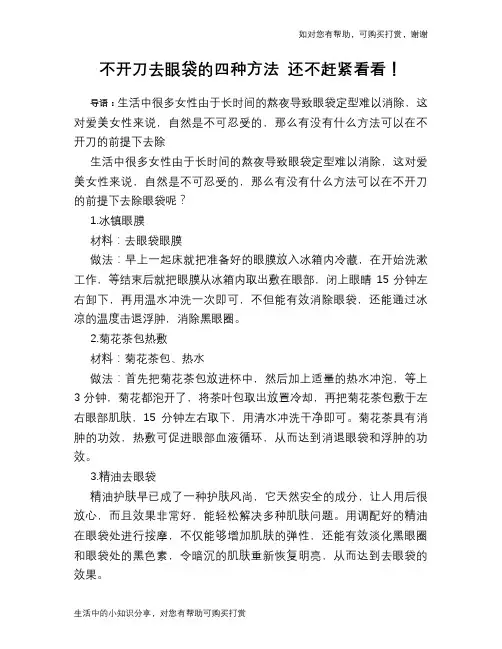 如对您有帮助，可购买打赏，谢谢

不开刀去眼袋的四种方法 还不赶紧看看！

导语：生活中很多女性由于长时间的熬夜导致眼袋定型难以消除，这对爱美女性来说，自然是不可忍受的，那么有没有什么方法可以在不开刀的前提下去除

生活中很多女性由于长时间的熬夜导致眼袋定型难以消除，这对爱美女性来说，自然是不可忍受的，那么有没有什么方法可以在不开刀的前提下去除眼袋呢？

1.冰镇眼膜

材料：去眼袋眼膜

做法：早上一起床就把准备好的眼膜放入冰箱内冷藏，在开始洗漱工作，等结束后就把眼膜从冰箱内取出敷在眼部，闭上眼睛 15 分钟左右卸下，再用温水冲洗一次即可，不但能有效消除眼袋，还能通过冰凉的温度击退浮肿，消除黑眼圈。

2.菊花茶包热敷

材料：菊花茶包、热水

做法：首先把菊花茶包放进杯中，然后加上适量的热水冲泡，等上 3 分钟，菊花都泡开了，将茶叶包取出放置冷却，再把菊花茶包敷于左右眼部肌肤，15 分钟左右取下，用清水冲洗干净即可。菊花茶具有消肿的功效，热敷可促进眼部血液循环，从而达到消退眼袋和浮肿的功效。

3.精油去眼袋

精油护肤早已成了一种护肤风尚，它天然安全的成分，让人用后很放心，而且效果非常好，能轻松解决多种肌肤问题。用调配好的精油在眼袋处进行按摩，不仅能够增加肌肤的弹性，还能有效淡化黑眼圈和眼袋处的黑色素，令暗沉的肌肤重新恢复明亮，从而达到去眼袋的效果。

生活中的小知识分享，对您有帮助可购买打赏